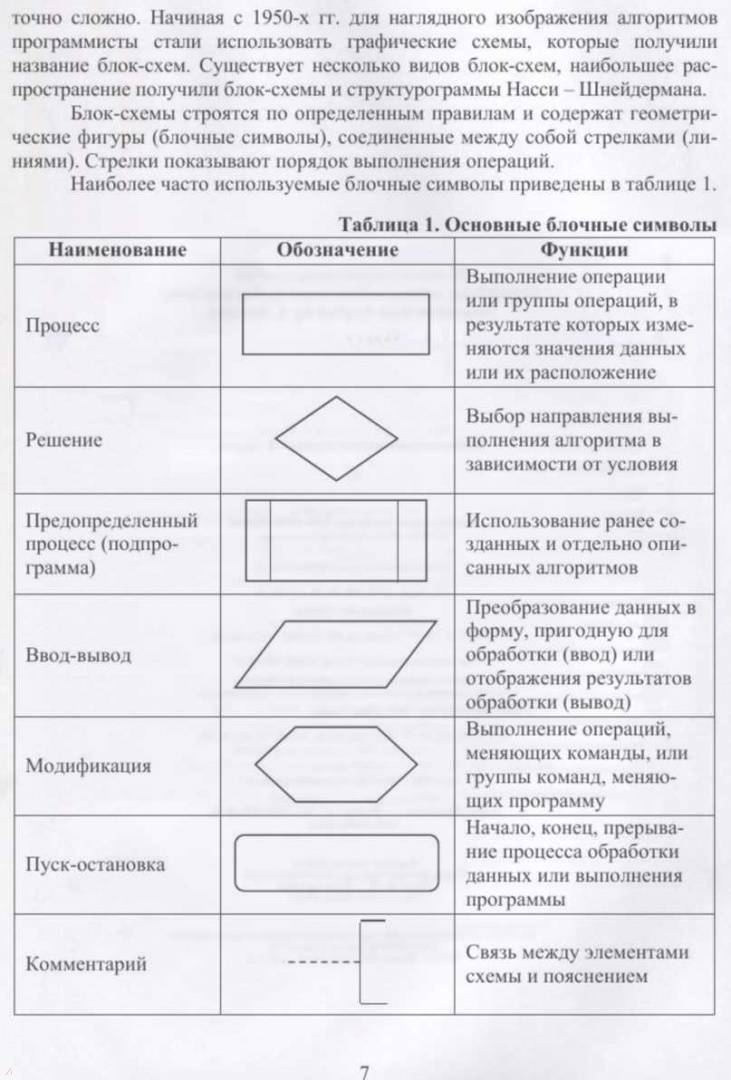 точно сложно. Начиная с 1950-х гг. для наглядного изображения алгоритмов программисты стали использовать графические схемы, которые получили название блок-схем. Существует несколько видов блок-схем, наибольшее распространение получили блок-схемы и структурограммы Насси – Шнейдермана.

Блок-схемы строятся по определенным правилам и содержат геометрические фигуры (блочные символы), соединенные между собой стрелками (линиями). Стрелки показывают порядок выполнения операций.

Наиболее часто используемые блочные символы приведены в таблице 1.

Таблица 1. Основные блочные символы

| Наименование | Обозначение | Функции |
|---|---|---|
| Процесс | | Выполнение операции или группы операций, в результате которых изменяются значения данных или их расположение |
| Решение | | Выбор направления выполнения алгоритма в зависимости от условия |
| Предопределенный процесс (подпрограмма) | | Использование ранее созданных и отдельно описанных алгоритмов |
| Ввод-вывод | | Преобразование данных в форму, пригодную для обработки (ввод) или отображения результатов обработки (вывод) |
| Модификация | | Выполнение операций, меняющих команды, или группы команд, меняющих программу |
| Пуск-остановка | | Начало, конец, прерывание процесса обработки данных или выполнения программы |
| Комментарий | | Связь между элементами схемы и пояснением |

7